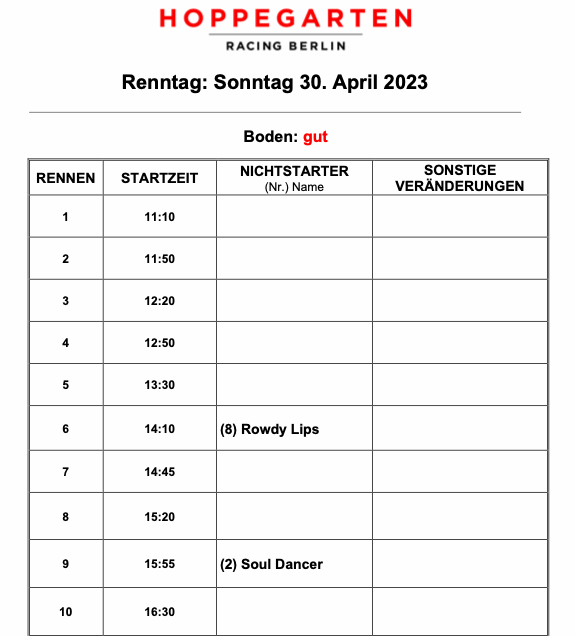 HOPPEGARTEN
RACING BERLIN

Renntag: Sonntag 30. April 2023

Boden: gut

| RENNEN | STARTZEIT | NICHTSTARTER (Nr.) Name | SONSTIGE VERÄNDERUNGEN |
|---|---|---|---|
| 1 | 11:10 | | |
| 2 | 11:50 | | |
| 3 | 12:20 | | |
| 4 | 12:50 | | |
| 5 | 13:30 | | |
| 6 | 14:10 | (8) Rowdy Lips | |
| 7 | 14:45 | | |
| 8 | 15:20 | | |
| 9 | 15:55 | (2) Soul Dancer | |
| 10 | 16:30 | | |